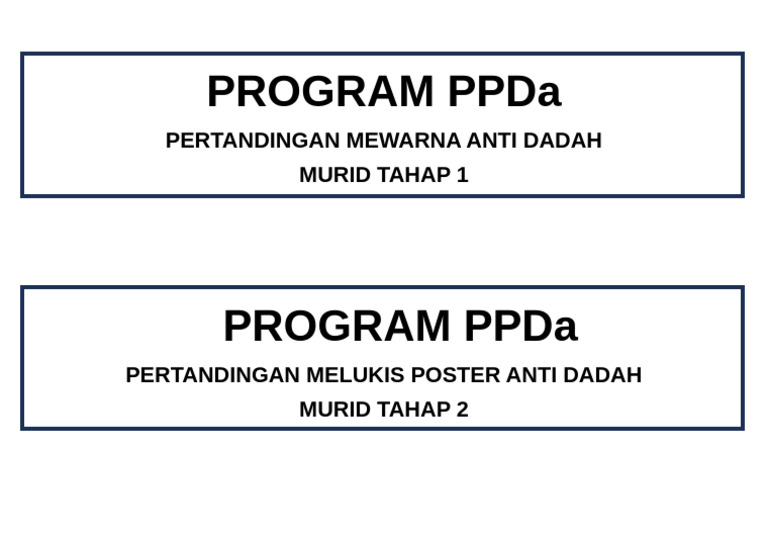 PROGRAM PPDa

PERTANDINGAN MEWARNA ANTI DADAH

MURID TAHAP 1

PROGRAM PPDa

PERTANDINGAN MELUKIS POSTER ANTI DADAH

MURID TAHAP 2